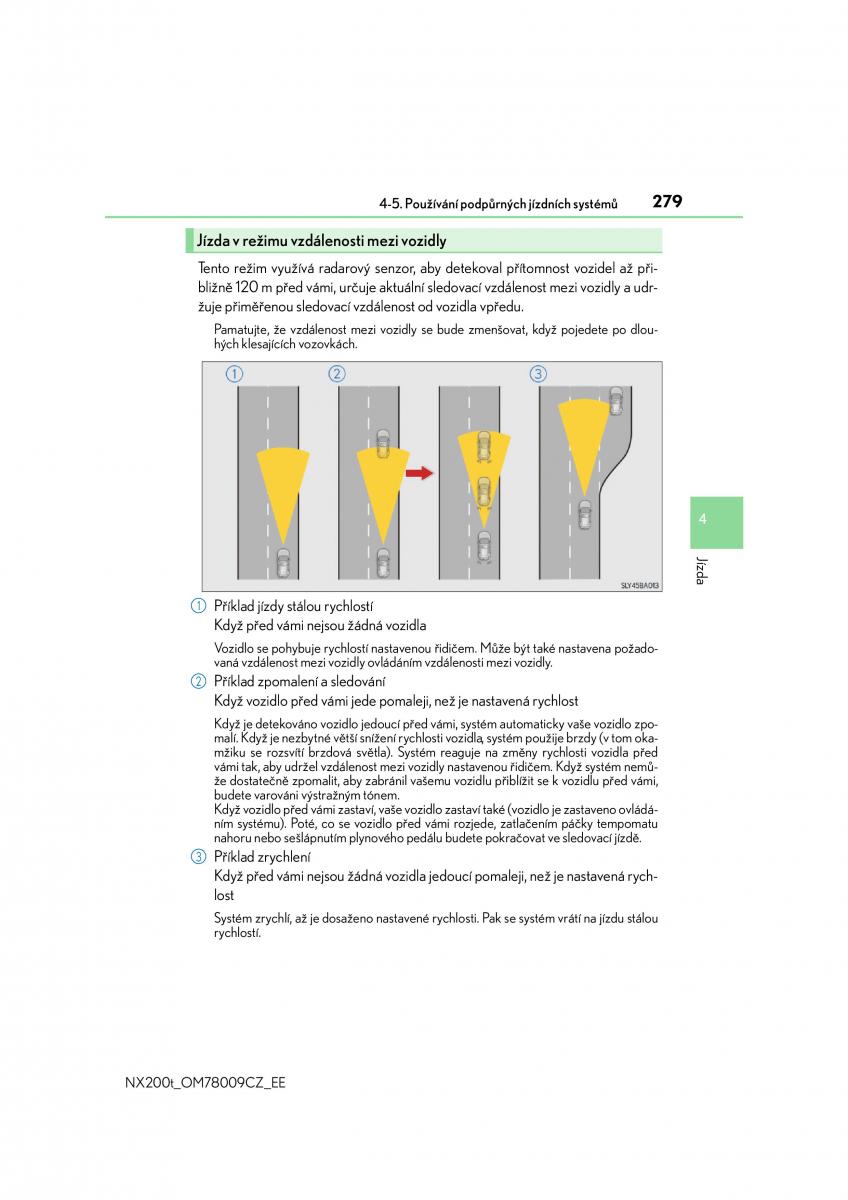 4-5. Používání podpůrných jízdních systémů 279

Jízda v režimu vzdálenosti mezi vozidly

Tento režim využívá radarový senzor, aby detekoval přítomnost vozidel až přibližně 120 m před vámi, určuje aktuální sledovací vzdálenost mezi vozidly a udržuje přiměřenou sledovací vzdálenost od vozidla vpředu.

Pamatujte, že vzdálenost mezi vozidly se bude zmenšovat, když pojedete po dlouhých klesajících vozovkách.

1 2 3

SLY45BA013

4

Jízda

1 Příklad jízdy stálou rychlostí
Když před vámi nejsou žádná vozidla

Vozidlo se pohybuje rychlostí nastavenou řidičem. Může být také nastavena požadovaná vzdálenost mezi vozidly ovládáním vzdálenosti mezi vozidly.

2 Příklad zpomalení a sledování
Když vozidlo před vámi jede pomaleji, než je nastavená rychlost

Když je detekováno vozidlo jedoucí před vámi, systém automaticky vaše vozidlo zpomalí. Když je nezbytné větší snížení rychlosti vozidla, systém použije brzdy (v tom okamžiku se rozsvítí brzdová světla). Systém reaguje na změny rychlosti vozidla před vámi tak, aby udržel vzdálenost mezi vozidly nastavenou řidičem. Když systém nemůže dostatečně zpomalit, aby zabránil vašemu vozidlu přiblížit se k vozidlu před vámi, budete varováni výstražným tónem.
Když vozidlo před vámi zastaví, vaše vozidlo zastaví také (vozidlo je zastaveno ovládáním systému). Poté, co se vozidlo před vámi rozjede, zatlačením páčky tempomatu nahoru nebo sešlápnutím plynového pedálu budete pokračovat ve sledovací jízdě.

3 Příklad zrychlení
Když před vámi nejsou žádná vozidla jedoucí pomaleji, než je nastavená rychlost

Systém zrychlí, až je dosaženo nastavené rychlosti. Pak se systém vrátí na jízdu stálou rychlostí.

NX200t_OM78009CZ_EE